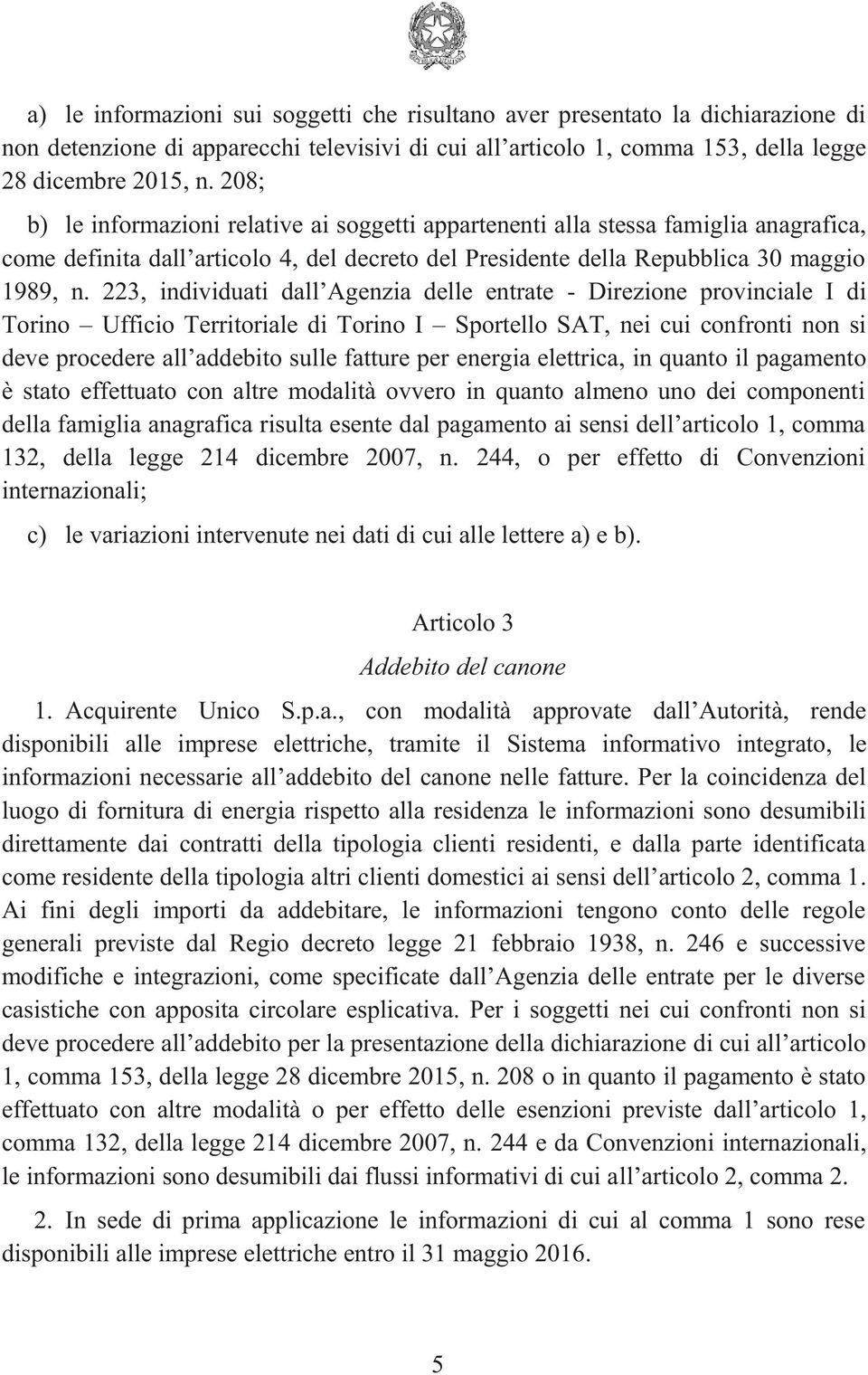 a) le informazioni sui soggetti che risultano aver presentato la dichiarazione di non detenzione di apparecchi televisivi di cui all'articolo 1, comma 153, della legge 28 dicembre 2015, n. 208;

b) le informazioni relative ai soggetti appartenenti alla stessa famiglia anagrafica, come definita dall'articolo 4, del decreto del Presidente della Repubblica 30 maggio 1989, n. 223, individuati dall'Agenzia delle entrate - Direzione provinciale I di Torino – Ufficio Territoriale di Torino I – Sportello SAT, nei cui confronti non si deve procedere all'addebito sulle fatture per energia elettrica, in quanto il pagamento è stato effettuato con altre modalità ovvero in quanto almeno uno dei componenti della famiglia anagrafica risulta esente dal pagamento ai sensi dell'articolo 1, comma 132, della legge 214 dicembre 2007, n. 244, o per effetto di Convenzioni internazionali;

c) le variazioni intervenute nei dati di cui alle lettere a) e b).

Articolo 3
Addebito del canone

1. Acquirente Unico S.p.a., con modalità approvate dall'Autorità, rende disponibili alle imprese elettriche, tramite il Sistema informativo integrato, le informazioni necessarie all'addebito del canone nelle fatture. Per la coincidenza del luogo di fornitura di energia rispetto alla residenza le informazioni sono desumibili direttamente dai contratti della tipologia clienti residenti, e dalla parte identificata come residente della tipologia altri clienti domestici ai sensi dell'articolo 2, comma 1. Ai fini degli importi da addebitare, le informazioni tengono conto delle regole generali previste dal Regio decreto legge 21 febbraio 1938, n. 246 e successive modifiche e integrazioni, come specificate dall'Agenzia delle entrate per le diverse casistiche con apposita circolare esplicativa. Per i soggetti nei cui confronti non si deve procedere all'addebito per la presentazione della dichiarazione di cui all'articolo 1, comma 153, della legge 28 dicembre 2015, n. 208 o in quanto il pagamento è stato effettuato con altre modalità o per effetto delle esenzioni previste dall'articolo 1, comma 132, della legge 214 dicembre 2007, n. 244 e da Convenzioni internazionali, le informazioni sono desumibili dai flussi informativi di cui all'articolo 2, comma 2.

2. In sede di prima applicazione le informazioni di cui al comma 1 sono rese disponibili alle imprese elettriche entro il 31 maggio 2016.

5